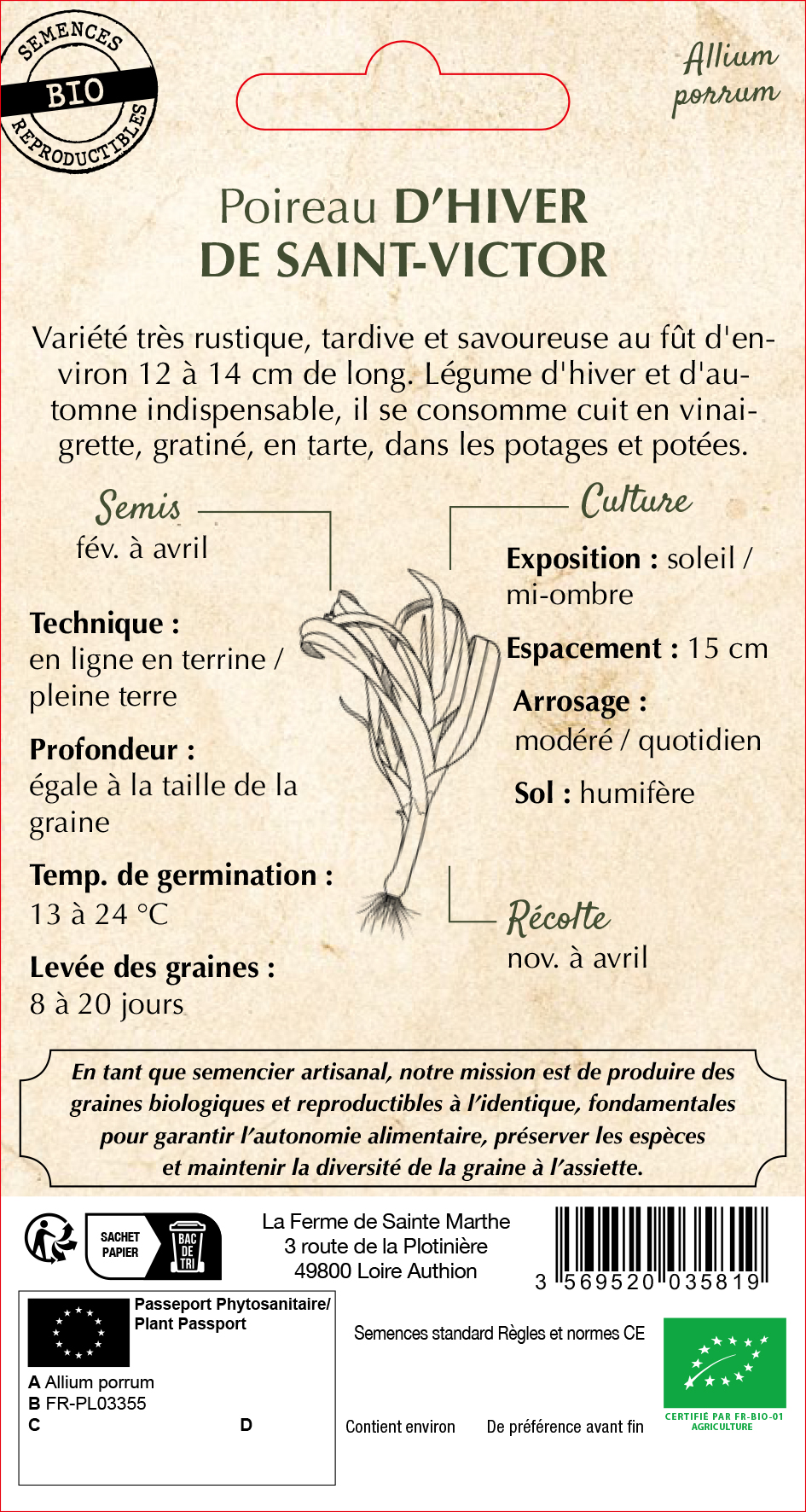 SEMENCES BIO REPRODUCTIBLES

Allium porrum

Poireau D'HIVER DE SAINT-VICTOR

Variété très rustique, tardive et savoureuse au fût d'environ 12 à 14 cm de long. Légume d'hiver et d'automne indispensable, il se consomme cuit en vinaigrette, gratiné, en tarte, dans les potages et potées.

Semis
fév. à avril

Technique :
en ligne en terrine / pleine terre

Profondeur :
égale à la taille de la graine

Temp. de germination :
13 à 24 °C

Levée des graines :
8 à 20 jours

Culture

Exposition : soleil / mi-ombre

Espacement : 15 cm

Arrosage :
modéré / quotidien

Sol : humifère

Récolte
nov. à avril

En tant que semencier artisanal, notre mission est de produire des graines biologiques et reproductibles à l'identique, fondamentales pour garantir l'autonomie alimentaire, préserver les espèces et maintenir la diversité de la graine à l'assiette.

SACHET PAPIER
BAC DE TRI

La Ferme de Sainte Marthe
3 route de la Plotinière
49800 Loire Authion

3 569520 035819

Passeport Phytosanitaire/ Plant Passport
A Allium porrum
B FR-PL03355
C
D

Semences standard Règles et normes CE

Contient environ

De préférence avant fin

CERTIFIÉ PAR FR-BIO-01 AGRICULTURE